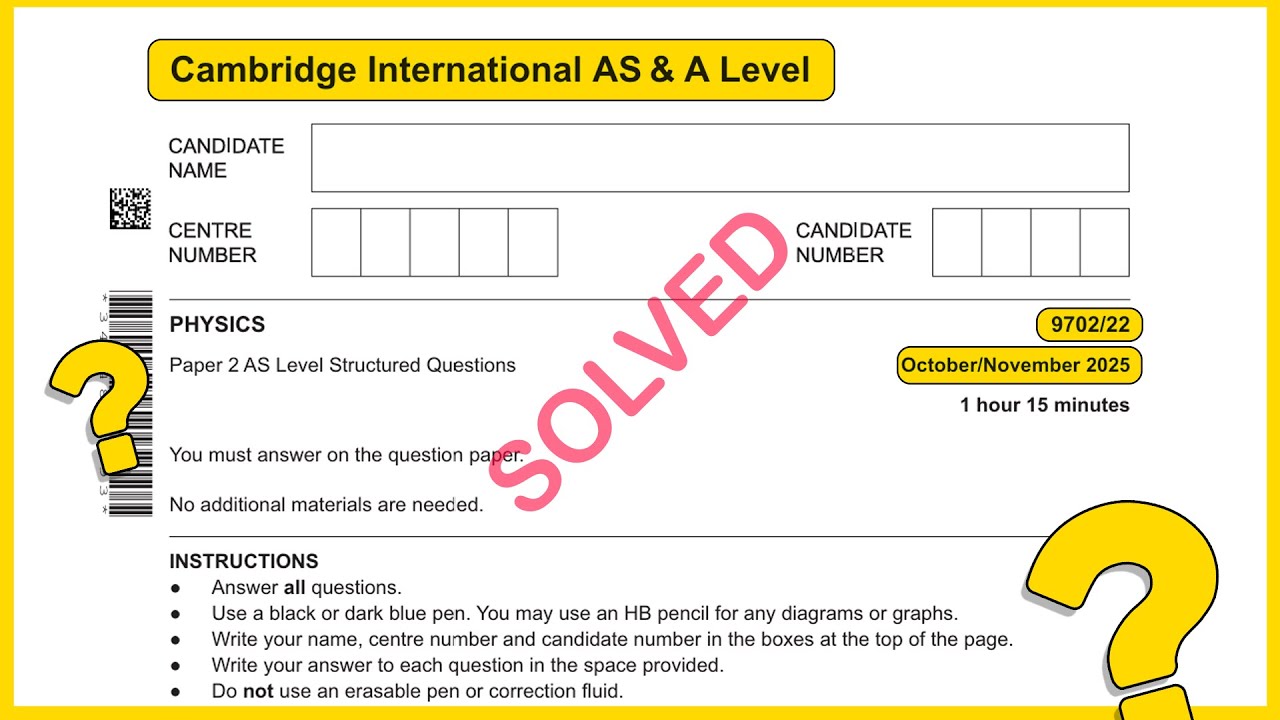 Cambridge International AS & A Level

CANDIDATE NAME

CENTRE NUMBER

CANDIDATE NUMBER

SOLVED

PHYSICS

9702/22

Paper 2 AS Level Structured Questions

October/November 2025

1 hour 15 minutes

You must answer on the question paper.

No additional materials are needed.

INSTRUCTIONS
● Answer **all** questions.
● Use a black or dark blue pen. You may use an HB pencil for any diagrams or graphs.
● Write your name, centre number and candidate number in the boxes at the top of the page.
● Write your answer to each question in the space provided.
● Do **not** use an erasable pen or correction fluid.